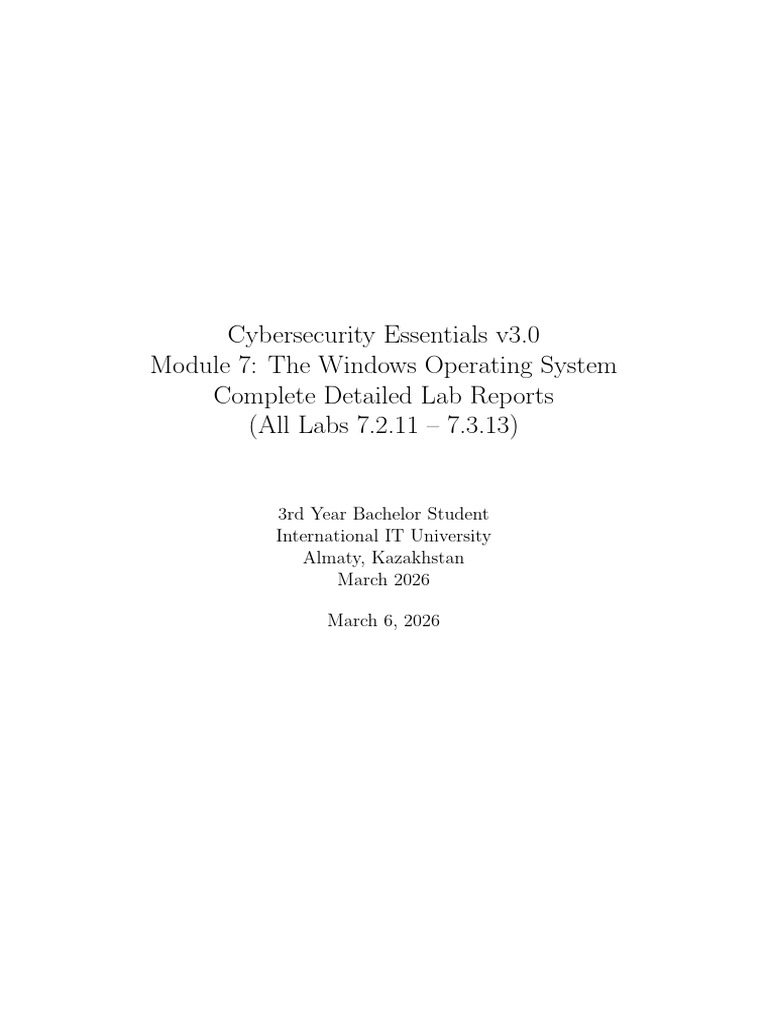 Cybersecurity Essentials v3.0
Module 7: The Windows Operating System
Complete Detailed Lab Reports
(All Labs 7.2.11 – 7.3.13)

3rd Year Bachelor Student
International IT University
Almaty, Kazakhstan
March 2026

March 6, 2026